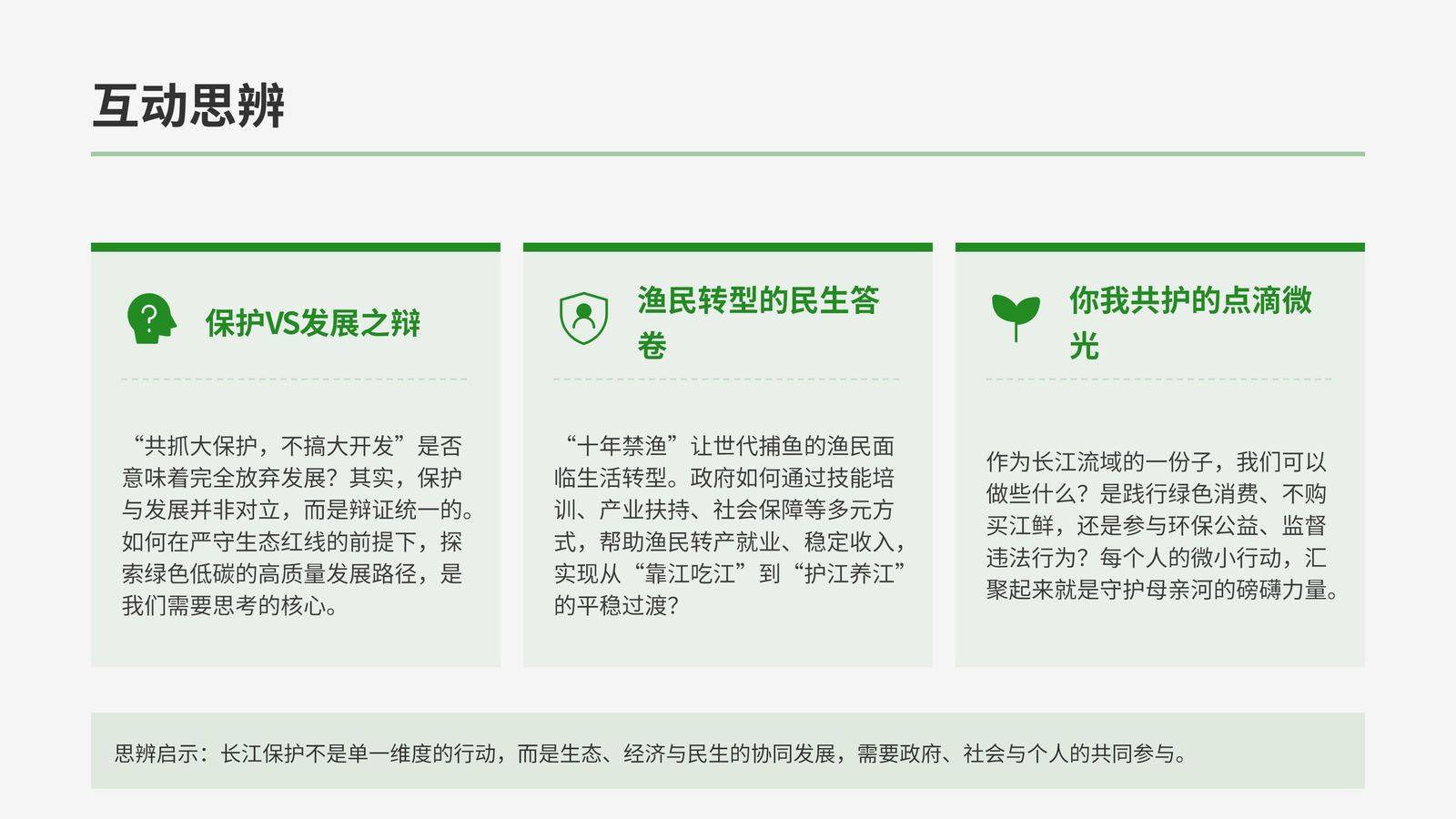 互动思辨

保护VS发展之辩

“共抓大保护，不搞大开发”是否意味着完全放弃发展？其实，保护与发展并非对立，而是辩证统一的。如何在严守生态红线的前提下，探索绿色低碳的高质量发展路径，是我们需要思考的核心。

渔民转型的民生答卷

“十年禁渔”让世代捕鱼的渔民面临生活转型。政府如何通过技能培训、产业扶持、社会保障等多元方式，帮助渔民转产就业、稳定收入，实现从“靠江吃江”到“护江养江”的平稳过渡？

你我共护的点滴微光

作为长江流域的一份子，我们可以做些什么？是践行绿色消费、不购买江鲜，还是参与环保公益、监督违法行为？每个人的微小行动，汇聚起来就是守护母亲河的磅礴力量。

思辨启示：长江保护不是单一维度的行动，而是生态、经济与民生的协同发展，需要政府、社会与个人的共同参与。